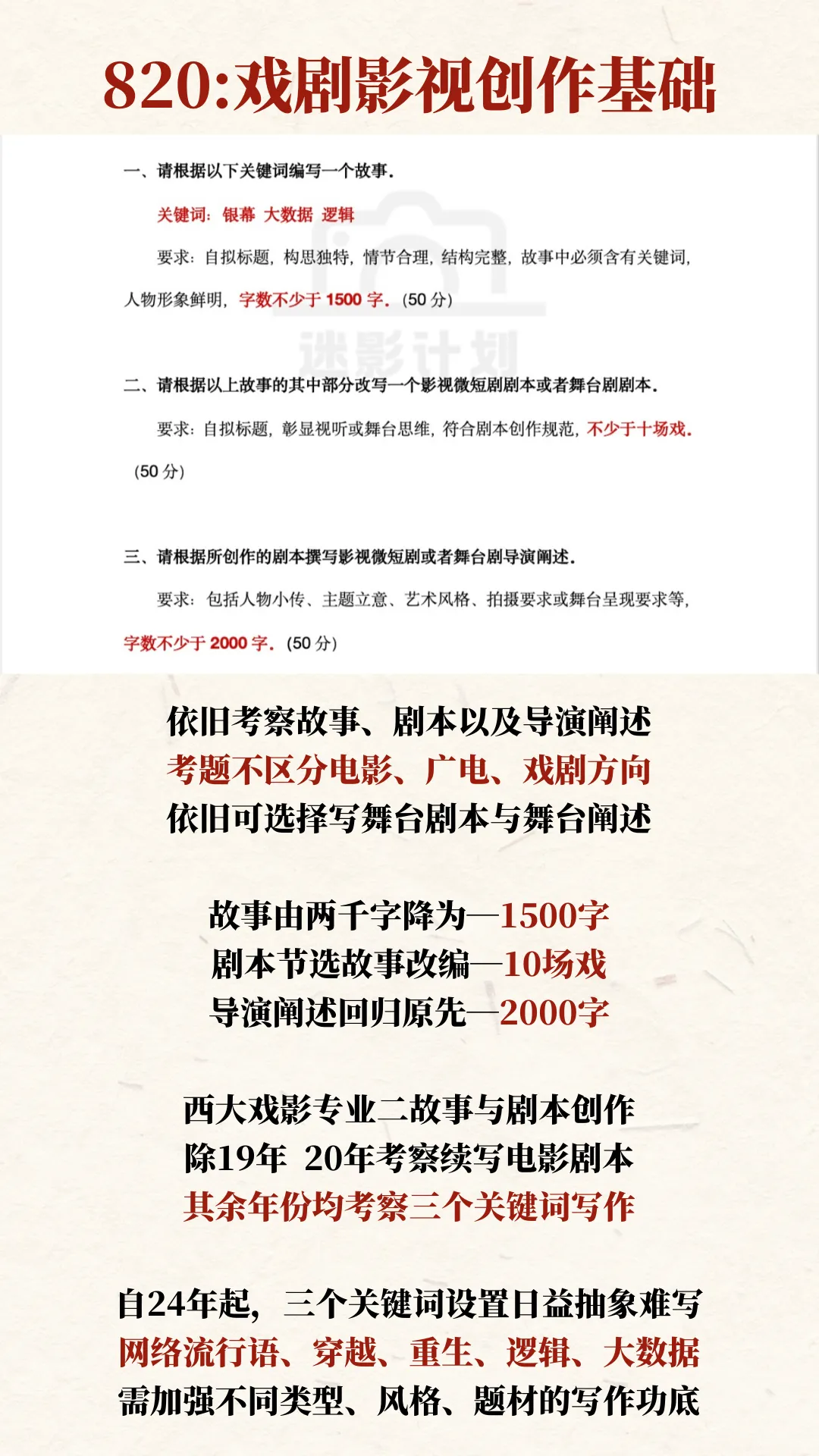 820:戏剧影视创作基础

一、请根据以下关键词编写一个故事.

关键词：银幕 大数据 逻辑

要求：自拟标题，构思独特，情节合理，结构完整，故事中必须含有关键词，人物形象鲜明，字数不少于 1500 字.（50 分）

迷影计划

二、请根据以上故事的其中部分改写一个影视微短剧剧本或者舞台剧剧本.

要求：自拟标题，彰显视听或舞台思维，符合剧本创作规范，不少于十场戏.（50 分）

三、请根据所创作的剧本撰写影视微短剧或者舞台剧导演阐述.

要求：包括人物小传、主题立意、艺术风格、拍摄要求或舞台呈现要求等，字数不少于 2000 字.（50 分）

依旧考察故事、剧本以及导演阐述
考题不区分电影、广电、戏剧方向
依旧可选择写舞台剧本与舞台阐述

故事由两千字降为—1500字
剧本节选故事改编—10场戏
导演阐述回归原先—2000字

西大戏影专业二故事与剧本创作
除19年 20年考察续写电影剧本
其余年份均考察三个关键词写作

自24年起，三个关键词设置日益抽象难写
网络流行语、穿越、重生、逻辑、大数据
需加强不同类型、风格、题材的写作功底